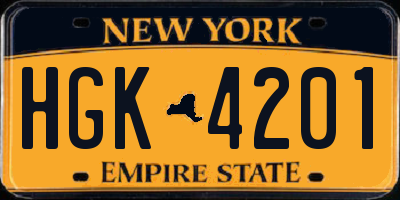 NEW YORK

HGK 4201

EMPIRE STATE